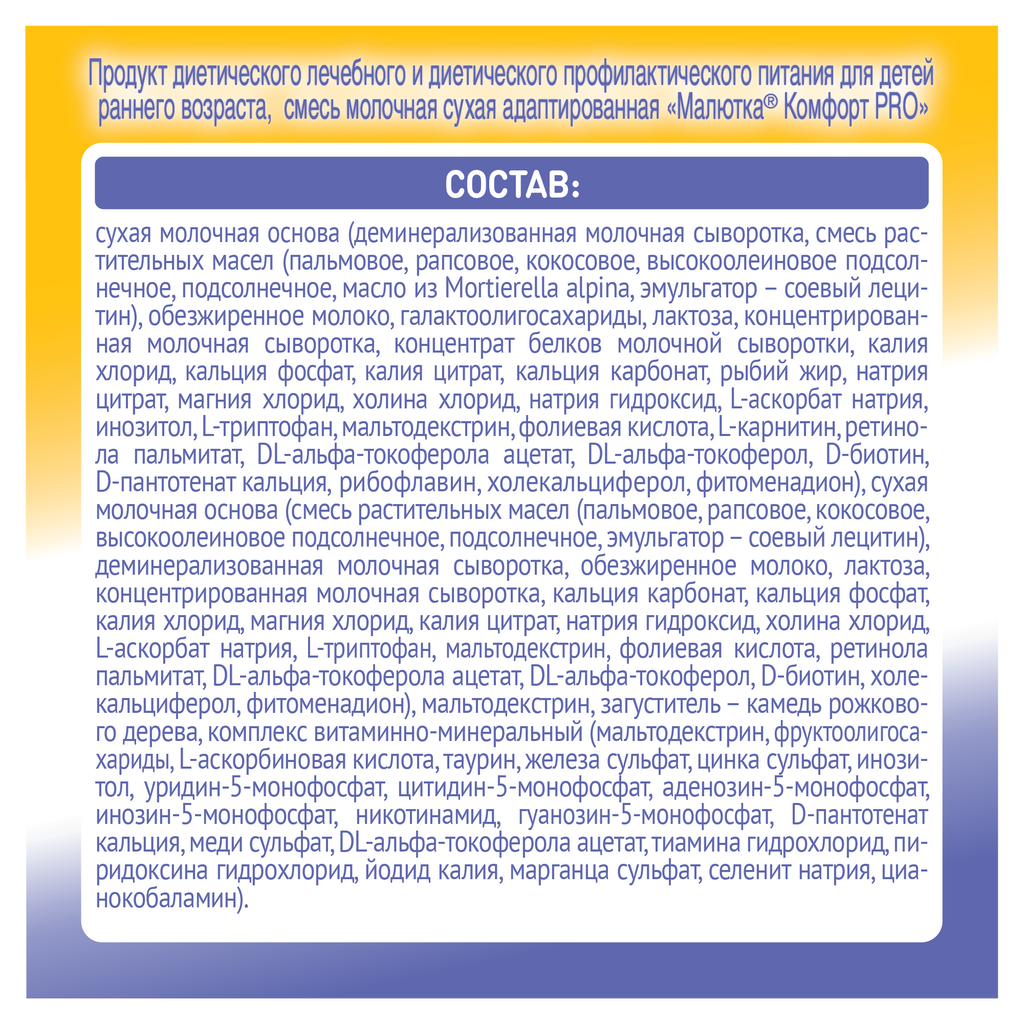 Продукт диетического лечебного и диетического профилактического питания для детей раннего возраста, смесь молочная сухая адаптированная «Малютка® Комфорт PRO»

СОСТАВ:

сухая молочная основа (деминерализованная молочная сыворотка, смесь растительных масел (пальмовое, рапсовое, кокосовое, высокоолеиновое подсолнечное, подсолнечное, масло из Mortierella alpina, эмульгатор – соевый лецитин), обезжиренное молоко, галактоолигосахариды, лактоза, концентрированная молочная сыворотка, концентрат белков молочной сыворотки, калия хлорид, кальция фосфат, калия цитрат, кальция карбонат, рыбий жир, натрия цитрат, магния хлорид, холина хлорид, натрия гидроксид, L-аскорбат натрия, инозитол, L-триптофан, мальтодекстрин, фолиевая кислота, L-карнитин, ретинола пальмитат, DL-альфа-токоферола ацетат, DL-альфа-токоферол, D-биотин, D-пантотенат кальция, рибофлавин, холекальциферол, фитоменадион), сухая молочная основа (смесь растительных масел (пальмовое, рапсовое, кокосовое, высокоолеиновое подсолнечное, подсолнечное, эмульгатор – соевый лецитин), деминерализованная молочная сыворотка, обезжиренное молоко, лактоза, концентрированная молочная сыворотка, кальция карбонат, кальция фосфат, калия хлорид, магния хлорид, калия цитрат, натрия гидроксид, холина хлорид, L-аскорбат натрия, L-триптофан, мальтодекстрин, фолиевая кислота, ретинола пальмитат, DL-альфа-токоферола ацетат, DL-альфа-токоферол, D-биотин, холекальциферол, фитоменадион), мальтодекстрин, загуститель – камедь рожкового дерева, комплекс витаминно-минеральный (мальтодекстрин, фруктоолигосахариды, L-аскорбиновая кислота, таурин, железа сульфат, цинка сульфат, инозитол, уридин-5-монофосфат, цитидин-5-монофосфат, аденозин-5-монофосфат, инозин-5-монофосфат, никотинамид, гуанозин-5-монофосфат, D-пантотенат кальция, меди сульфат, DL-альфа-токоферола ацетат, тиамина гидрохлорид, пиридоксина гидрохлорид, йодид калия, марганца сульфат, селенит натрия, цианокобаламин).